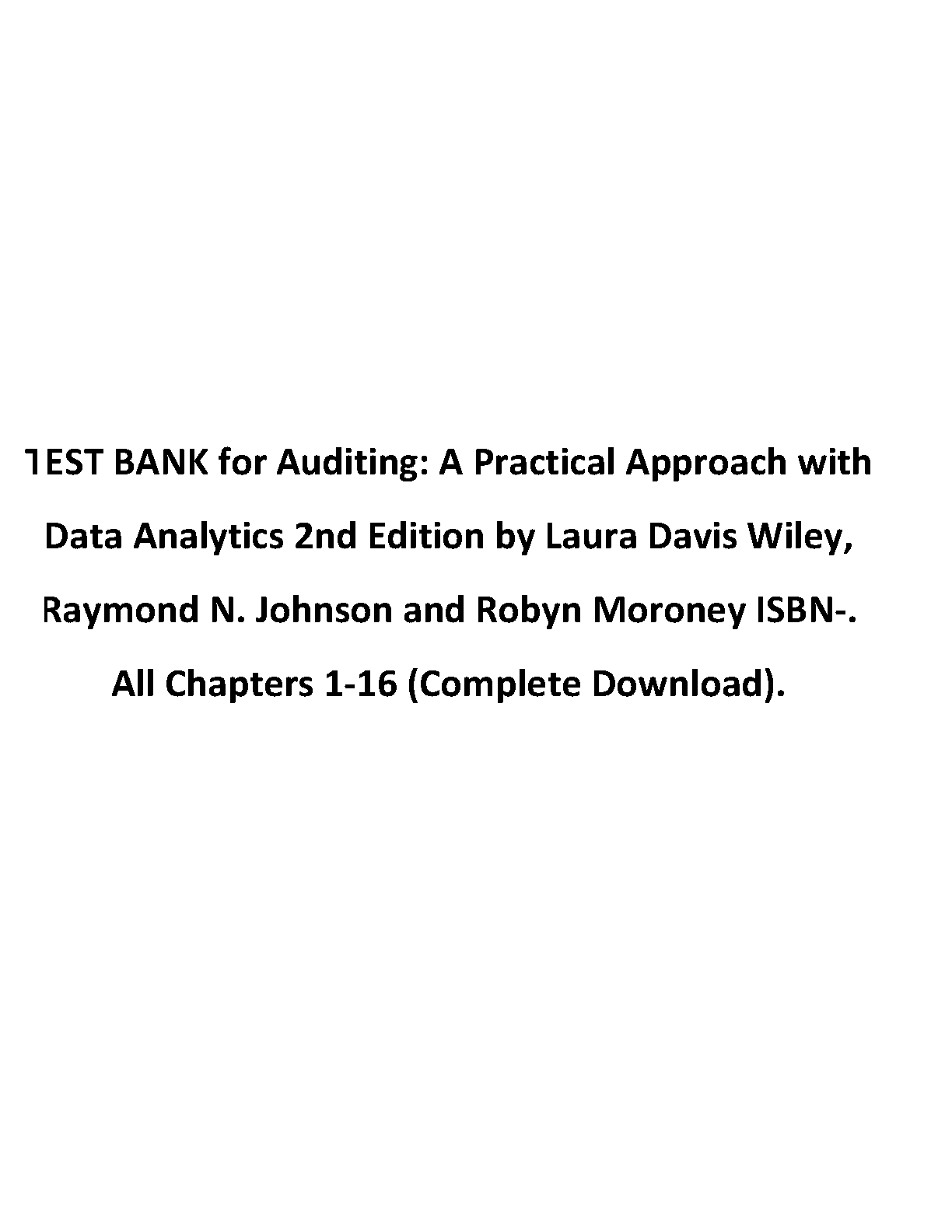 TEST BANK for Auditing: A Practical Approach with Data Analytics 2nd Edition by Laura Davis Wiley, Raymond N. Johnson and Robyn Moroney ISBN-. All Chapters 1-16 (Complete Download).